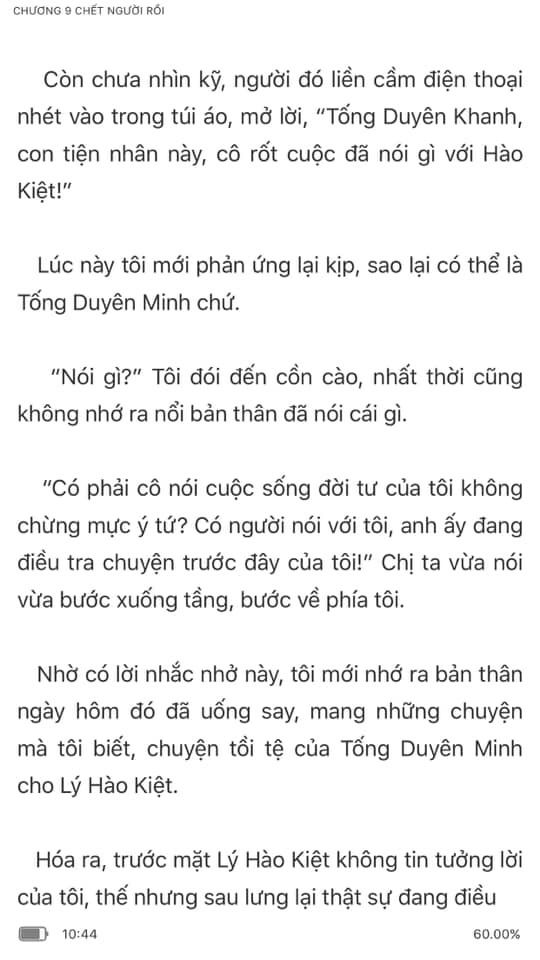 CHƯƠNG 9 CHẾT NGƯỜI RỒI

Còn chưa nhìn kỹ, người đó liền cầm điện thoại nhét vào trong túi áo, mở lời, "Tống Duyên Khanh, con tiện nhân này, cô rốt cuộc đã nói gì với Hào Kiệt!"

Lúc này tôi mới phản ứng lại kịp, sao lại có thể là Tống Duyên Minh chứ.

"Nói gì?" Tôi đói đến cồn cào, nhất thời cũng không nhớ ra nổi bản thân đã nói cái gì.

"Có phải cô nói cuộc sống đời tư của tôi không chừng mực ý tứ? Có người nói với tôi, anh ấy đang điều tra chuyện trước đây của tôi!" Chị ta vừa nói vừa bước xuống tầng, bước về phía tôi.

Nhờ có lời nhắc nhở này, tôi mới nhớ ra bản thân ngày hôm đó đã uống say, mang những chuyện mà tôi biết, chuyện tồi tệ của Tống Duyên Minh cho Lý Hào Kiệt.

Hóa ra, trước mặt Lý Hào Kiệt không tin tưởng lời của tôi, thế nhưng sau lưng lại thật sự đang điều

10:44
60.00%